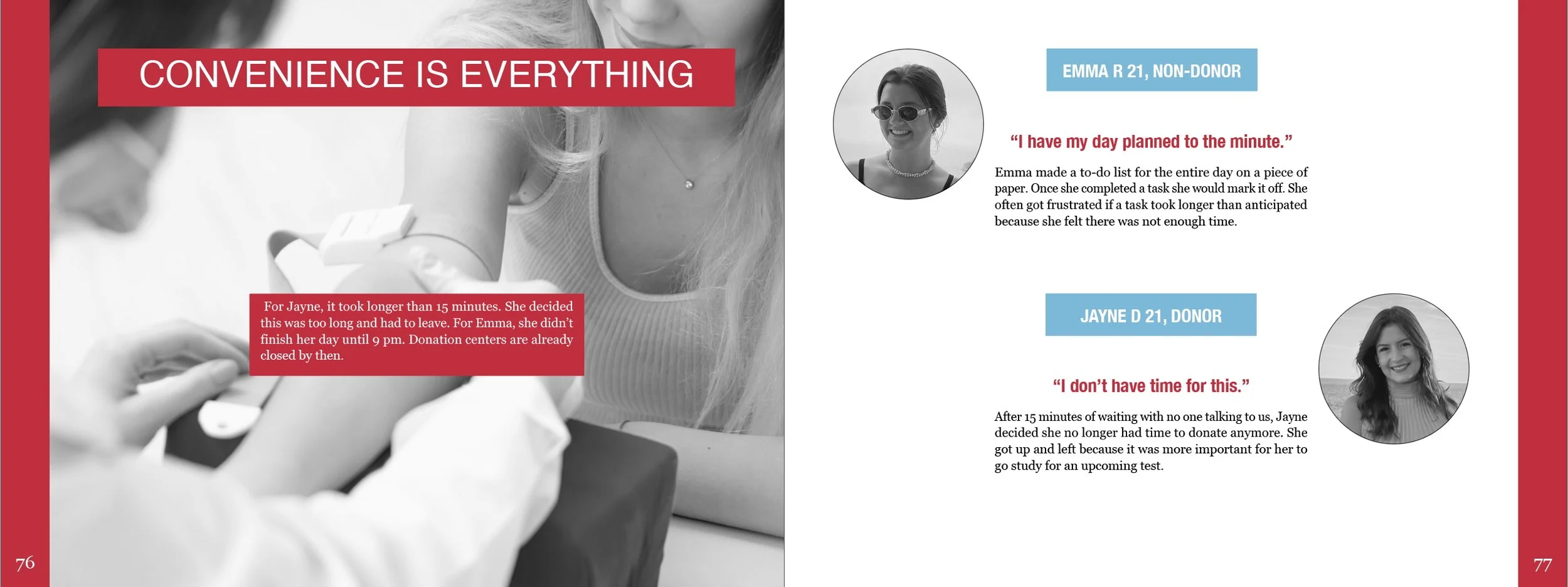 CONVENIENCE IS EVERYTHING

For Jayne, it took longer than 15 minutes. She decided this was too long and had to leave. For Emma, she didn't finish her day until 9 pm. Donation centers are already closed by then.

76

EMMA R 21, NON-DONOR

"I have my day planned to the minute."

Emma made a to-do list for the entire day on a piece of paper. Once she completed a task she would mark it off. She often got frustrated if a task took longer than anticipated because she felt there was not enough time.

JAYNE D 21, DONOR

"I don't have time for this."

After 15 minutes of waiting with no one talking to us, Jayne decided she no longer had time to donate anymore. She got up and left because it was more important for her to go study for an upcoming test.

77